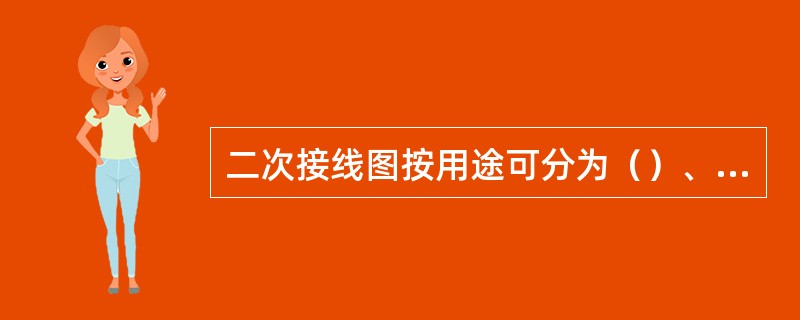 二次接线图按用途可分为（）、...